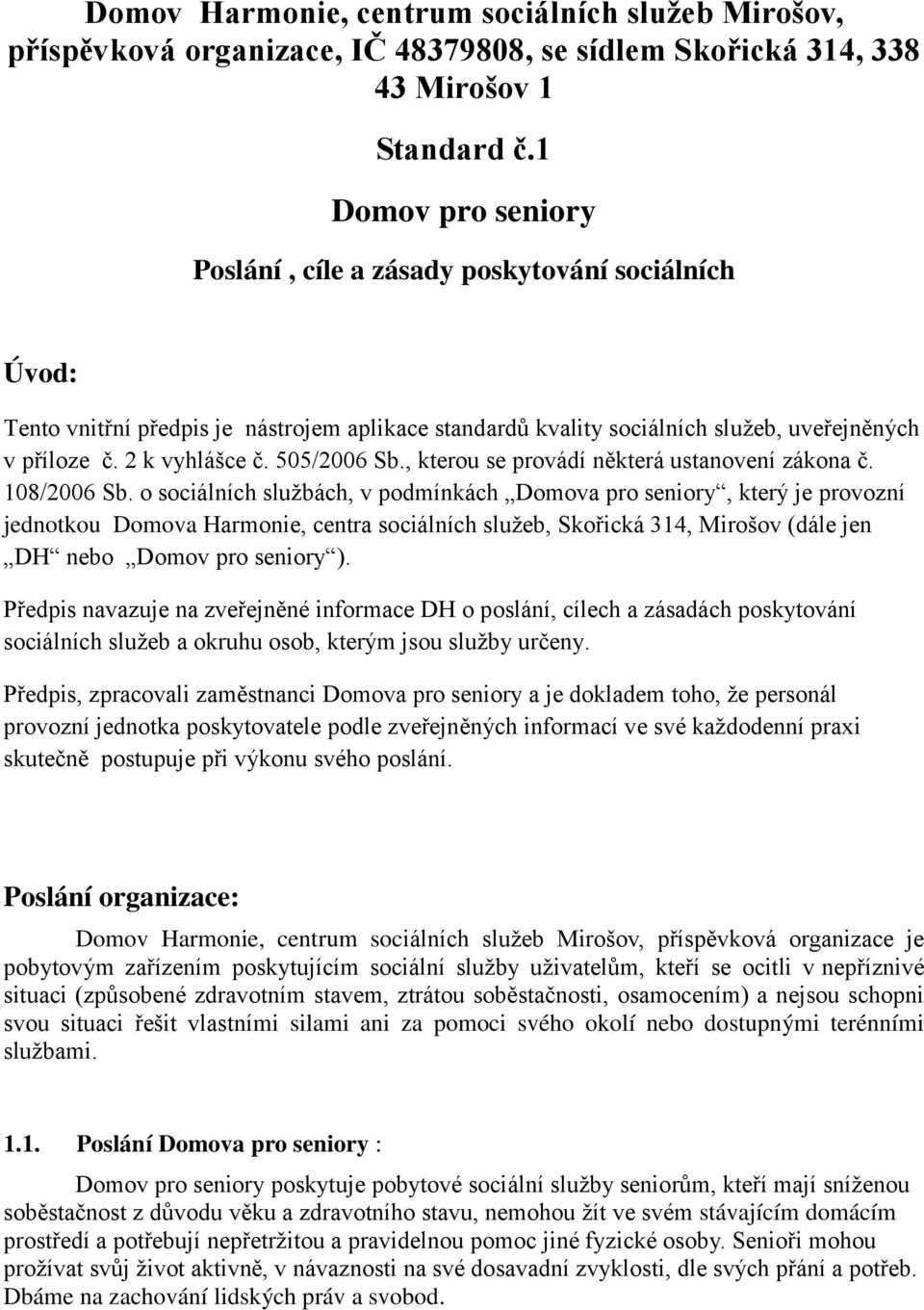 Domov Harmonie, centrum sociálních služeb Mirošov, příspěvková organizace, IČ 48379808, se sídlem Skořická 314, 338 43 Mirošov 1

Standard č.1

Domov pro seniory

Poslání , cíle a zásady poskytování sociálních

Úvod:

Tento vnitřní předpis je nástrojem aplikace standardů kvality sociálních služeb, uveřejněných v příloze č. 2 k vyhlášce č. 505/2006 Sb., kterou se provádí některá ustanovení zákona č. 108/2006 Sb. o sociálních službách, v podmínkách „Domova pro seniory“, který je provozní jednotkou Domova Harmonie, centra sociálních služeb, Skořická 314, Mirošov (dále jen „DH“ nebo „Domov pro seniory“).

Předpis navazuje na zveřejněné informace DH o poslání, cílech a zásadách poskytování sociálních služeb a okruhu osob, kterým jsou služby určeny.

Předpis, zpracovali zaměstnanci Domova pro seniory a je dokladem toho, že personál provozní jednotka poskytovatele podle zveřejněných informací ve své každodenní praxi skutečně postupuje při výkonu svého poslání.

Poslání organizace:

Domov Harmonie, centrum sociálních služeb Mirošov, příspěvková organizace je pobytovým zařízením poskytujícím sociální služby uživatelům, kteří se ocitli v nepříznivé situaci (způsobené zdravotním stavem, ztrátou soběstačnosti, osamocením) a nejsou schopni svou situaci řešit vlastními silami ani za pomoci svého okolí nebo dostupnými terénními službami.

1.1. Poslání Domova pro seniory :

Domov pro seniory poskytuje pobytové sociální služby seniorům, kteří mají sníženou soběstačnost z důvodu věku a zdravotního stavu, nemohou žít ve svém stávajícím domácím prostředí a potřebují nepřetržitou a pravidelnou pomoc jiné fyzické osoby. Senioři mohou prožívat svůj život aktivně, v návaznosti na své dosavadní zvyklosti, dle svých přání a potřeb. Dbáme na zachování lidských práv a svobod.